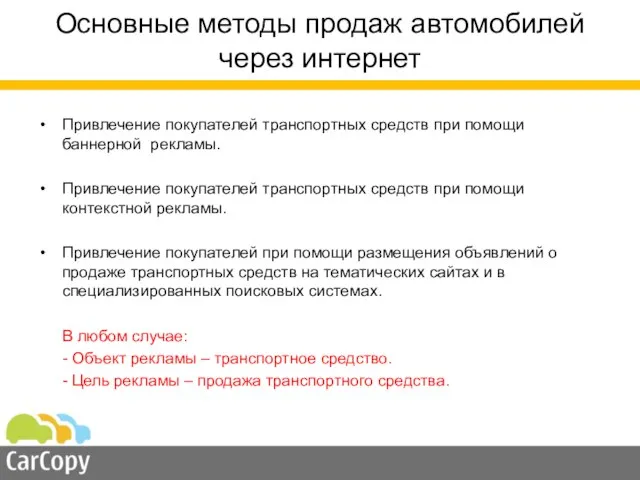 Основные методы продаж автомобилей через интернет

• Привлечение покупателей транспортных средств при помощи баннерной рекламы.

• Привлечение покупателей транспортных средств при помощи контекстной рекламы.

• Привлечение покупателей при помощи размещения объявлений о продаже транспортных средств на тематических сайтах и в специализированных поисковых системах.

В любом случае:
- Объект рекламы – транспортное средство.
- Цель рекламы – продажа транспортного средства.

CarCopy